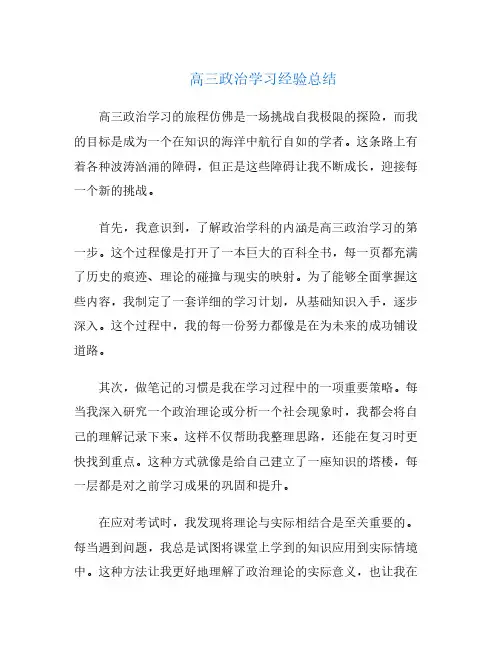 高三政治学习经验总结

高三政治学习的旅程仿佛是一场挑战自我极限的探险，而我的目标是成为一个在知识的海洋中航行自如的学者。这条路上有着各种波涛汹涌的障碍，但正是这些障碍让我不断成长，迎接每一个新的挑战。

首先，我意识到，了解政治学科的内涵是高三政治学习的第一步。这个过程像是打开了一本巨大的百科全书，每一页都充满了历史的痕迹、理论的碰撞与现实的映射。为了能够全面掌握这些内容，我制定了一套详细的学习计划，从基础知识入手，逐步深入。这个过程中，我的每一份努力都像是在为未来的成功铺设道路。

其次，做笔记的习惯是我在学习过程中的一项重要策略。每当我深入研究一个政治理论或分析一个社会现象时，我都会将自己的理解记录下来。这样不仅帮助我整理思路，还能在复习时更快找到重点。这种方式就像是给自己建立了一座知识的塔楼，每一层都是对之前学习成果的巩固和提升。

在应对考试时，我发现将理论与实际相结合是至关重要的。每当遇到问题，我总是试图将课堂上学到的知识应用到实际情境中。这种方法让我更好地理解了政治理论的实际意义，也让我在